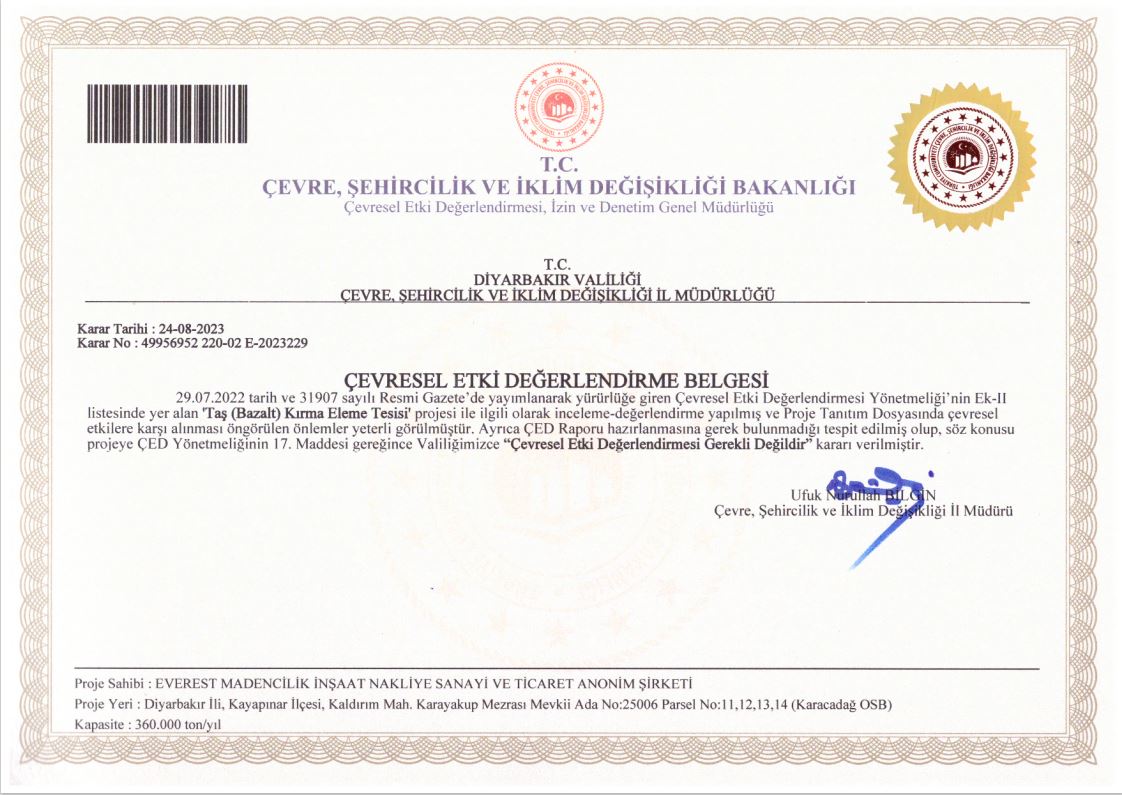 T.C.
ÇEVRE, ŞEHİRCİLİK VE İKLİM DEĞİŞİKLİĞİ BAKANLIĞI
Çevresel Etki Değerlendirmesi, İzin ve Denetim Genel Müdürlüğü

T.C.
DİYARBAKIR VALİLİĞİ
ÇEVRE, ŞEHİRCİLİK VE İKLİM DEĞİŞİKLİĞİ İL MÜDÜRLÜĞÜ

Karar Tarihi : 24-08-2023
Karar No : 49956952 220-02 E-2023229

ÇEVRESEL ETKİ DEĞERLENDİRME BELGESİ
29.07.2022 tarih ve 31907 sayılı Resmi Gazete'de yayımlanarak yürürlüğe giren Çevresel Etki Değerlendirmesi Yönetmeliği'nin Ek-II listesinde yer alan 'Taş (Bazalt) Kırma Eleme Tesisi' projesi ile ilgili olarak inceleme-değerlendirme yapılmış ve Proje Tanıtım Dosyasında çevresel etkilere karşı alınması öngörülen önlemler yeterli görülmüştür. Ayrıca ÇED Raporu hazırlanmasına gerek bulunmadığı tespit edilmiş olup, söz konusu projeye ÇED Yönetmeliğinin 17. Maddesi gereğince Valiliğimizce "Çevresel Etki Değerlendirmesi Gerekli Değildir" kararı verilmiştir.

Ufuk Nurullah BİLGİN
Çevre, Şehircilik ve İklim Değişikliği İl Müdürü

Proje Sahibi : EVEREST MADENCİLİK İNŞAAT NAKLİYE SANAYİ VE TİCARET ANONİM ŞİRKETİ
Proje Yeri : Diyarbakır İli, Kayapınar İlçesi, Kaldırım Mah. Karayakup Mezrası Mevkii Ada No:25006 Parsel No:11,12,13,14 (Karacadağ OSB)
Kapasite : 360.000 ton/yıl